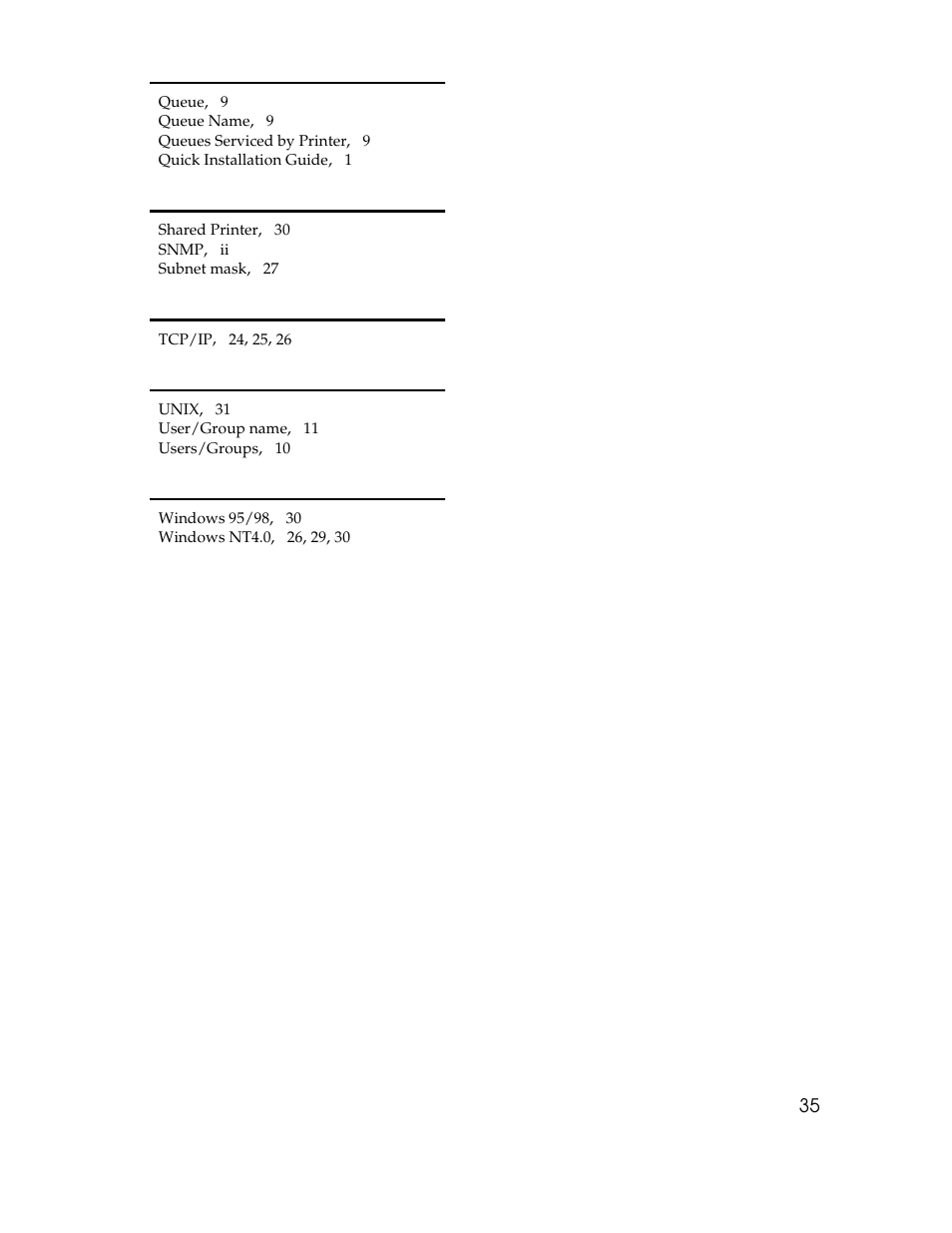 Queue, 9
Queue Name, 9
Queues Serviced by Printer, 9
Quick Installation Guide, 1

Shared Printer, 30
SNMP, ii
Subnet mask, 27

TCP/IP, 24, 25, 26

UNIX, 31
User/Group name, 11
Users/Groups, 10

Windows 95/98, 30
Windows NT4.0, 26, 29, 30

35